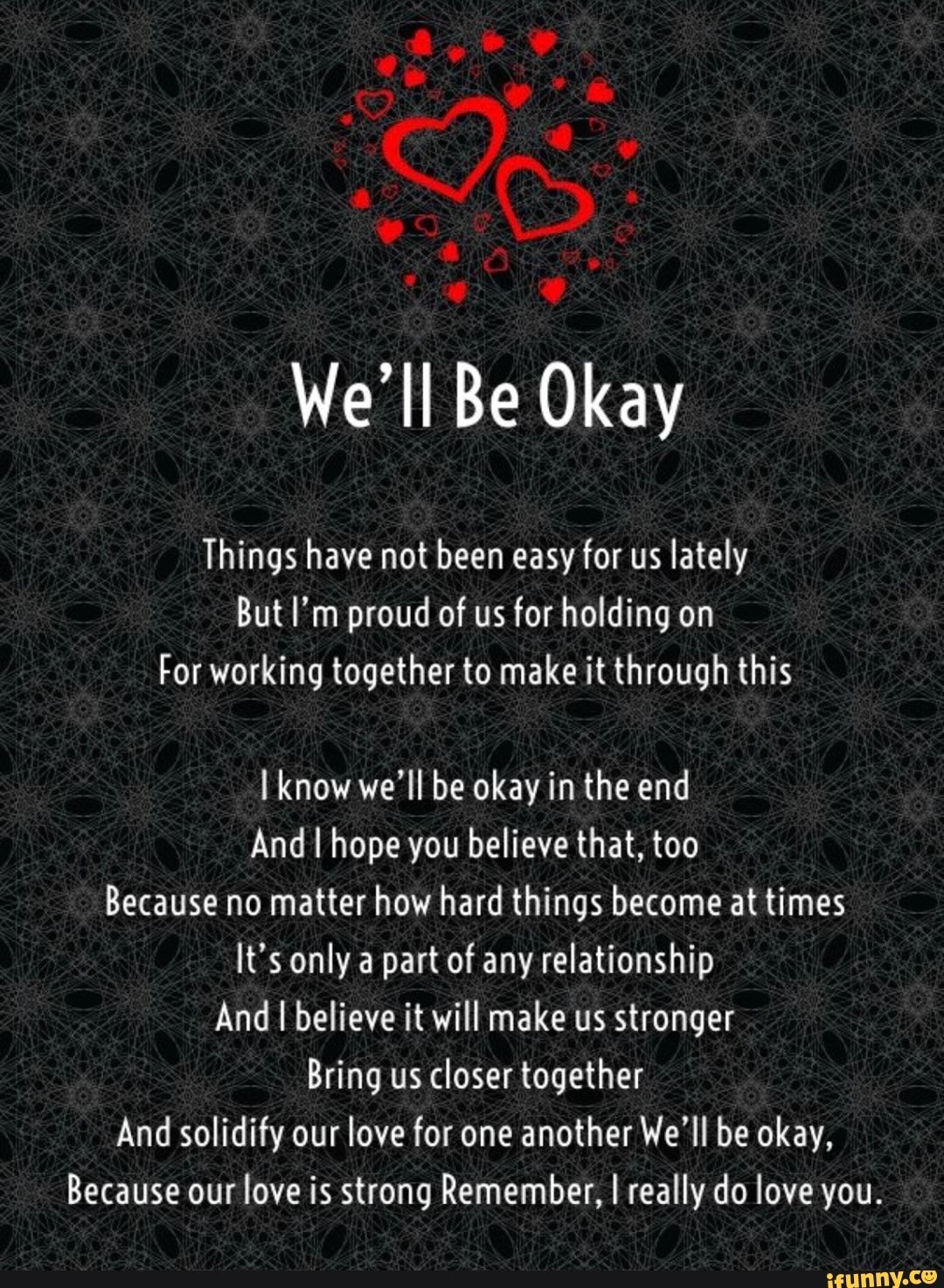 We'll Be Okay

Things have not been easy for us lately
But I'm proud of us for holding on
For working together to make it through this

I know we'll be okay in the end
And I hope you believe that, too
Because no matter how hard things become at times
It's only a part of any relationship
And I believe it will make us stronger
Bring us closer together
And solidify our love for one another We'll be okay,
Because our love is strong Remember, I really do love you.

ifunny.co